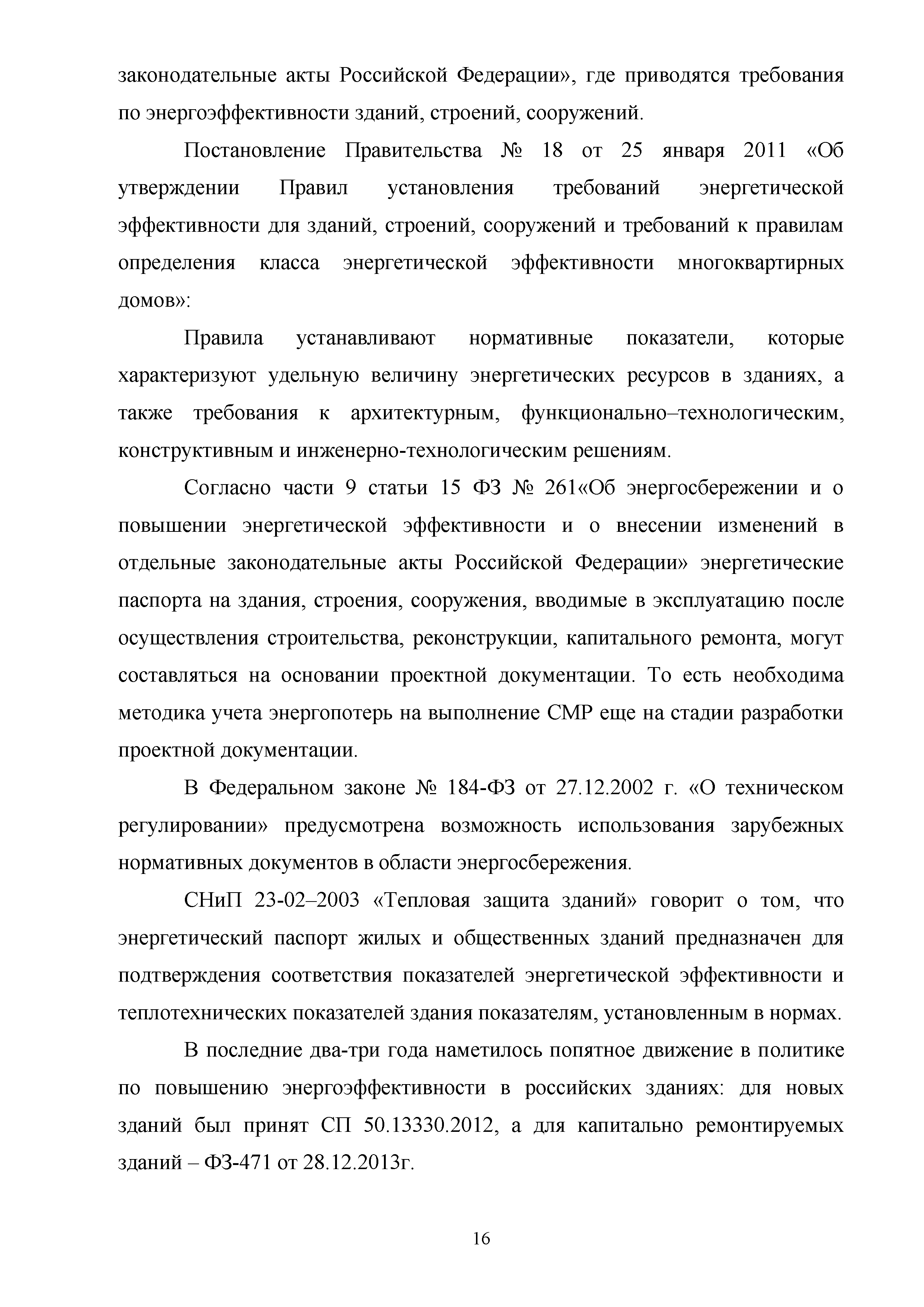 законодательные акты Российской Федерации», где приводятся требования по энергоэффективности зданий, строений, сооружений.

Постановление Правительства № 18 от 25 января 2011 «Об утверждении Правил установления требований энергетической эффективности для зданий, строений, сооружений и требований к правилам определения класса энергетической эффективности многоквартирных домов»:

Правила устанавливают нормативные показатели, которые характеризуют удельную величину энергетических ресурсов в зданиях, а также требования к архитектурным, функционально–технологическим, конструктивным и инженерно-технологическим решениям.

Согласно части 9 статьи 15 ФЗ № 261«Об энергосбережении и о повышении энергетической эффективности и о внесении изменений в отдельные законодательные акты Российской Федерации» энергетические паспорта на здания, строения, сооружения, вводимые в эксплуатацию после осуществления строительства, реконструкции, капитального ремонта, могут составляться на основании проектной документации. То есть необходима методика учета энергопотерь на выполнение СМР еще на стадии разработки проектной документации.

В Федеральном законе № 184-ФЗ от 27.12.2002 г. «О техническом регулировании» предусмотрена возможность использования зарубежных нормативных документов в области энергосбережения.

СНиП 23-02–2003 «Тепловая защита зданий» говорит о том, что энергетический паспорт жилых и общественных зданий предназначен для подтверждения соответствия показателей энергетической эффективности и теплотехнических показателей здания показателям, установленным в нормах.

В последние два-три года наметилось попятное движение в политике по повышению энергоэффективности в российских зданиях: для новых зданий был принят СП 50.13330.2012, а для капитально ремонтируемых зданий – ФЗ-471 от 28.12.2013г.

16